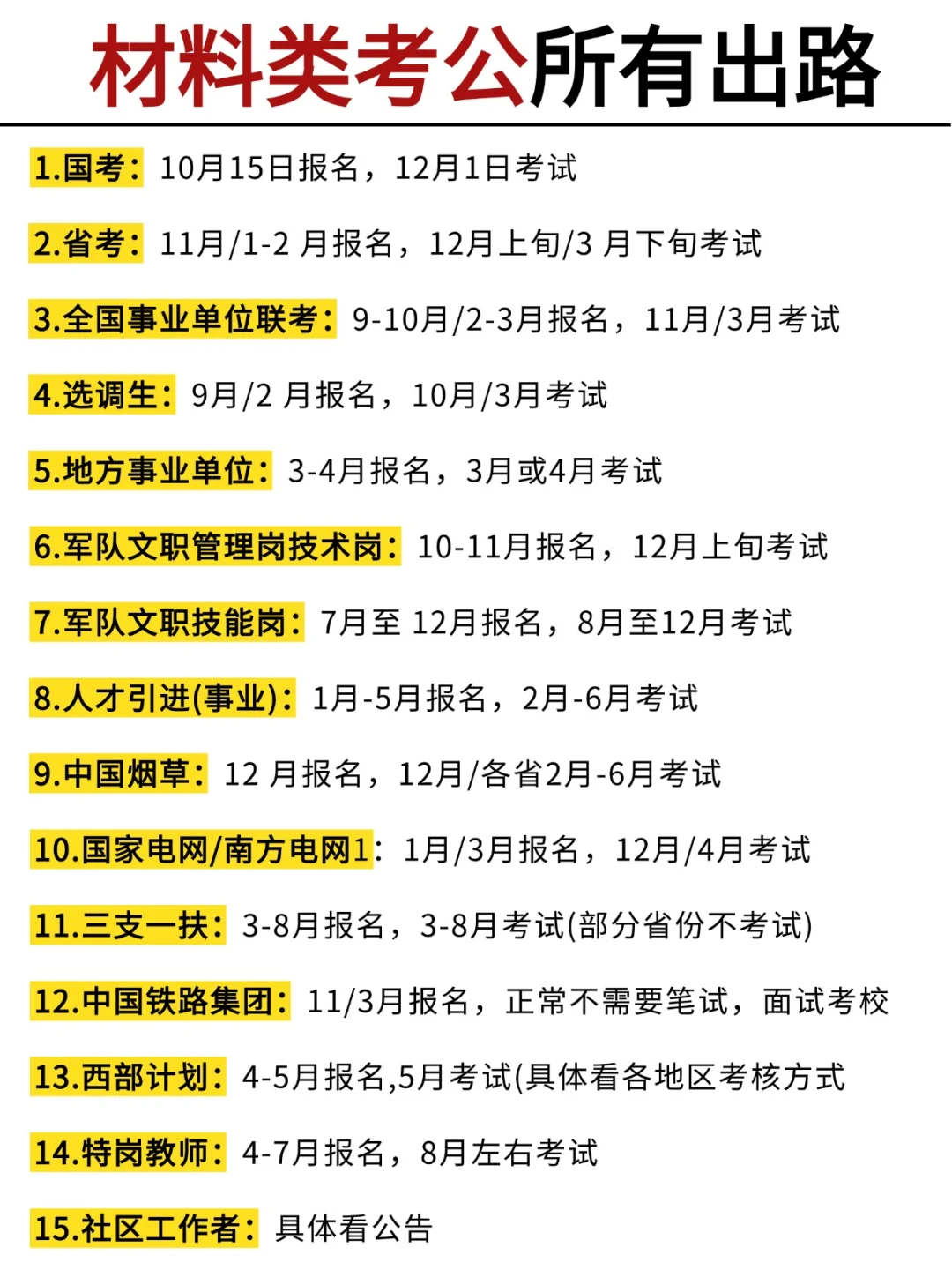 材料类考公所有出路

1.国考：10月15日报名，12月1日考试

2.省考：11月/1-2 月报名，12月上旬/3 月下旬考试

3.全国事业单位联考：9-10月/2-3月报名，11月/3月考试

4.选调生：9月/2 月报名，10月/3月考试

5.地方事业单位：3-4月报名，3月或4月考试

6.军队文职管理岗技术岗：10-11月报名，12月上旬考试

7.军队文职技能岗：7月至 12月报名，8月至12月考试

8.人才引进(事业)：1月-5月报名，2月-6月考试

9.中国烟草：12 月报名，12月/各省2月-6月考试

10.国家电网/南方电网1：1月/3月报名，12月/4月考试

11.三支一扶：3-8月报名，3-8月考试(部分省份不考试)

12.中国铁路集团：11/3月报名，正常不需要笔试，面试考校

13.西部计划：4-5月报名,5月考试(具体看各地区考核方式

14.特岗教师：4-7月报名，8月左右考试

15.社区工作者：具体看公告